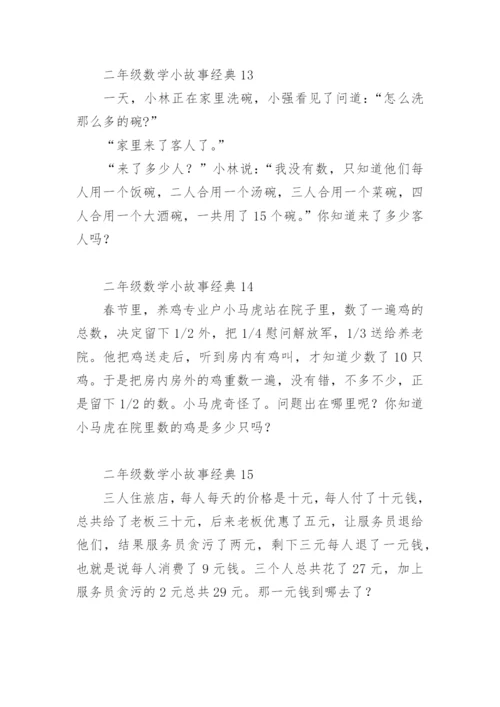 二年级数学小故事经典 13

一天，小林正在家里洗碗，小强看见了问道：“怎么洗那么多的碗?”

“家里来了客人了。”

“来了多少人？”小林说：“我没有数，只知道他们每人用一个饭碗，二人合用一个汤碗，三人合用一个菜碗，四人合用一个大酒碗，一共用了 15 个碗。”你知道来了多少客人吗?

二年级数学小故事经典 14

春节里，养鸡专业户小马虎站在院子里，数了一遍鸡的总数，决定留下 1/2 外，把 1/4 慰问解放军，1/3 送给养老院。他把鸡送走后，听到房内有鸡叫，才知道少数了 10 只鸡。于是把房内房外的鸡重数一遍，没有错，不多不少，正是留下 1/2 的数。小马虎奇怪了。问题出在哪里呢？你知道小马虎在院里数的鸡是多少只吗?

二年级数学小故事经典 15

三人住旅店，每人每天的价格是十元，每人付了十元钱，总共给了老板三十元，后来老板优惠了五元，让服务员退给他们，结果服务员贪污了两元，剩下三元每人退了一元钱，也就是说每人消费了 9 元钱。三个人总共花了 27 元，加上服务员贪污的 2 元总共 29 元。那一元钱到哪去了？